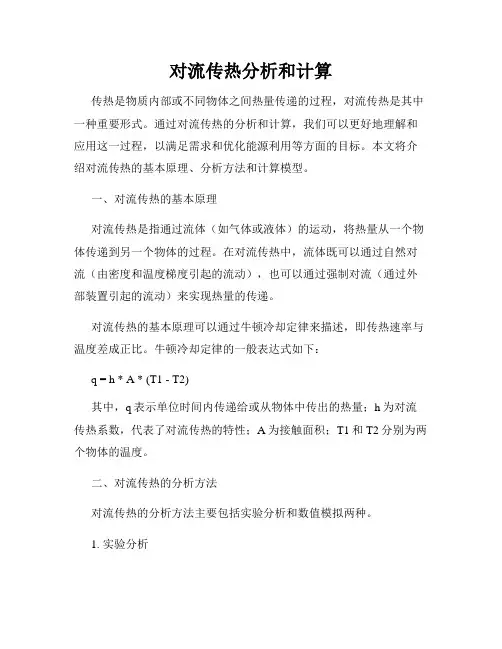 对流传热分析和计算

传热是物质内部或不同物体之间热量传递的过程，对流传热是其中一种重要形式。通过对流传热的分析和计算，我们可以更好地理解和应用这一过程，以满足需求和优化能源利用等方面的目标。本文将介绍对流传热的基本原理、分析方法和计算模型。

一、对流传热的基本原理

对流传热是指通过流体（如气体或液体）的运动，将热量从一个物体传递到另一个物体的过程。在对流传热中，流体既可以通过自然对流（由密度和温度梯度引起的流动），也可以通过强制对流（通过外部装置引起的流动）来实现热量的传递。

对流传热的基本原理可以通过牛顿冷却定律来描述，即传热速率与温度差成正比。牛顿冷却定律的一般表达式如下：

q = h * A * (T1 - T2)

其中，q 表示单位时间内传递给或从物体中传出的热量；h 为对流传热系数，代表了对流传热的特性；A 为接触面积；T1 和 T2 分别为两个物体的温度。

二、对流传热的分析方法

对流传热的分析方法主要包括实验分析和数值模拟两种。

1. 实验分析